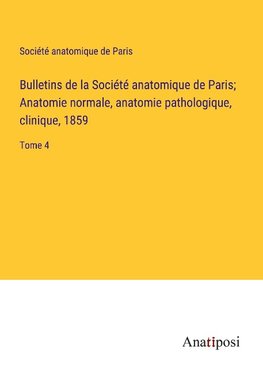 Société anatomique de Paris

Bulletins de la Société anatomique de Paris; Anatomie normale, anatomie pathologique, clinique, 1859

Tome 4

Anatiposi